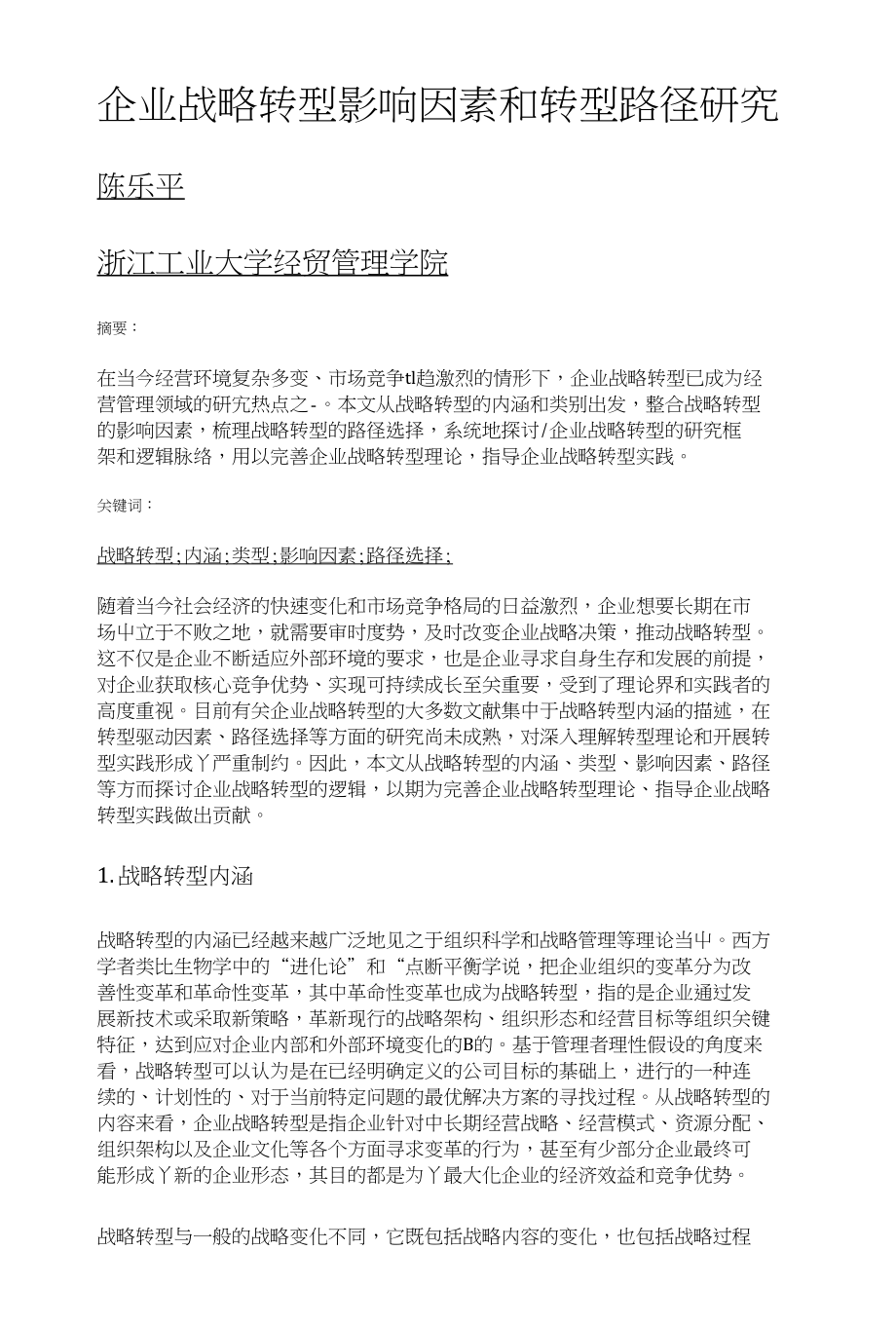 企业战略转型影响因素和转型路径研究

陈乐平

浙江工业大学经贸管理学院

摘要：

在当今经营环境复杂多变、市场竞争tl趋激烈的情形下，企业战略转型已成为经营管理领域的研究热点之-。本文从战略转型的内涵和类别出发，整合战略转型的影响因素，梳理战略转型的路径选择，系统地探讨/企业战略转型的研究框架和逻辑脉络，用以完善企业战略转型理论，指导企业战略转型实践。

关键词：

战略转型;内涵;类型;影响因素;路径选择;

随着当今社会经济的快速变化和市场竞争格局的日益激烈，企业想要长期在市场中立于不败之地，就需要审时度势，及时改变企业战略决策，推动战略转型。这不仅是企业不断适应外部环境的要求，也是企业寻求自身生存和发展的前提，对企业获取核心竞争优势、实现可持续成长至关重要，受到了理论界和实践者的高度重视。目前有关企业战略转型的大多数文献集中于战略转型内涵的描述，在转型驱动因素、路径选择等方面的研究尚未成熟，对深入理解转型理论和开展转型实践形成丫严重制约。因此，本文从战略转型的内涵、类型、影响因素、路径等方而探讨企业战略转型的逻辑，以期为完善企业战略转型理论、指导企业战略转型实践做出贡献。

1.战略转型内涵

战略转型的内涵已经越来越广泛地见之于组织科学和战略管理等理论当中。西方学者类比生物学中的“进化论”和“点断平衡学说，把企业组织的变革分为改善性变革和革命性变革，其中革命性变革也成为战略转型，指的是企业通过发展新技术或采取新策略，革新现行的战略架构、组织形态和经营目标等组织关键特征，达到应对企业内部和外部环境变化的B的。基于管理者理性假设的角度来看，战略转型可以认为是在已经明确定义的公司目标的基础上，进行的一种连续的、计划性的、对于当前特定问题的最优解决方案的寻找过程。从战略转型的内容来看，企业战略转型是指企业针对中长期经营战略、经营模式、资源分配、组织架构以及企业文化等各个方面寻求变革的行为，甚至有少部分企业最终可能形成丫新的企业形态，其目的都是为丫最大化企业的经济效益和竞争优势。

战略转型与一般的战略变化不同，它既包括战略内容的变化，也包括战略过程